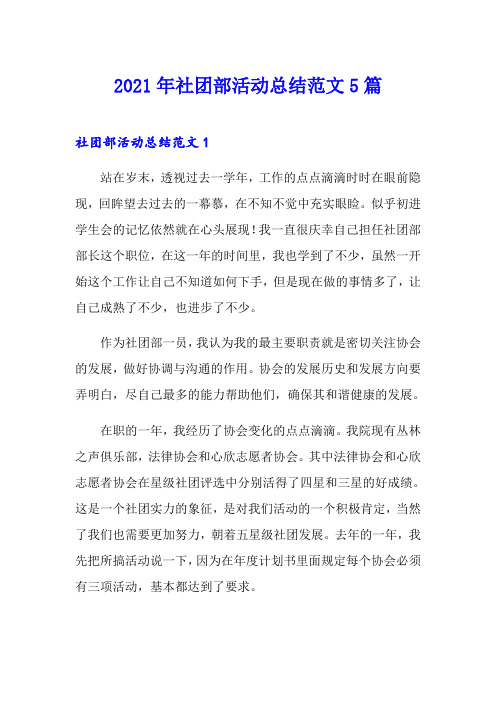 2021年社团部活动总结范文5篇

社团部活动总结范文1

站在岁末，透视过去一学年，工作的点点滴滴时时在眼前隐现，回眸望去过去的一幕慕，在不知不觉中充实眼睑。似乎初进学生会的记忆依然就在心头展现！我一直很庆幸自己担任社团部部长这个职位，在这一年的时间里，我也学到了不少，虽然一开始这个工作让自己不知道如何下手，但是现在做的事情多了，让自己成熟了不少，也进步了不少。

作为社团部一员，我认为我的最主要职责就是密切关注协会的发展，做好协调与沟通的作用。协会的发展历史和发展方向要弄明白，尽自己最多的能力帮助他们，确保其和谐健康的发展。

在职的一年，我经历了协会变化的点点滴滴。我院现有丛林之声俱乐部，法律协会和心欣志愿者协会。其中法律协会和心欣志愿者协会在星级社团评选中分别活得了四星和三星的好成绩。这是一个社团实力的象征，是对我们活动的一个积极肯定，当然了我们也需要更加努力，朝着五星级社团发展。去年的一年，我先把所搞活动说一下，因为在年度计划书里面规定每个协会必须有三项活动，基本都达到了要求。